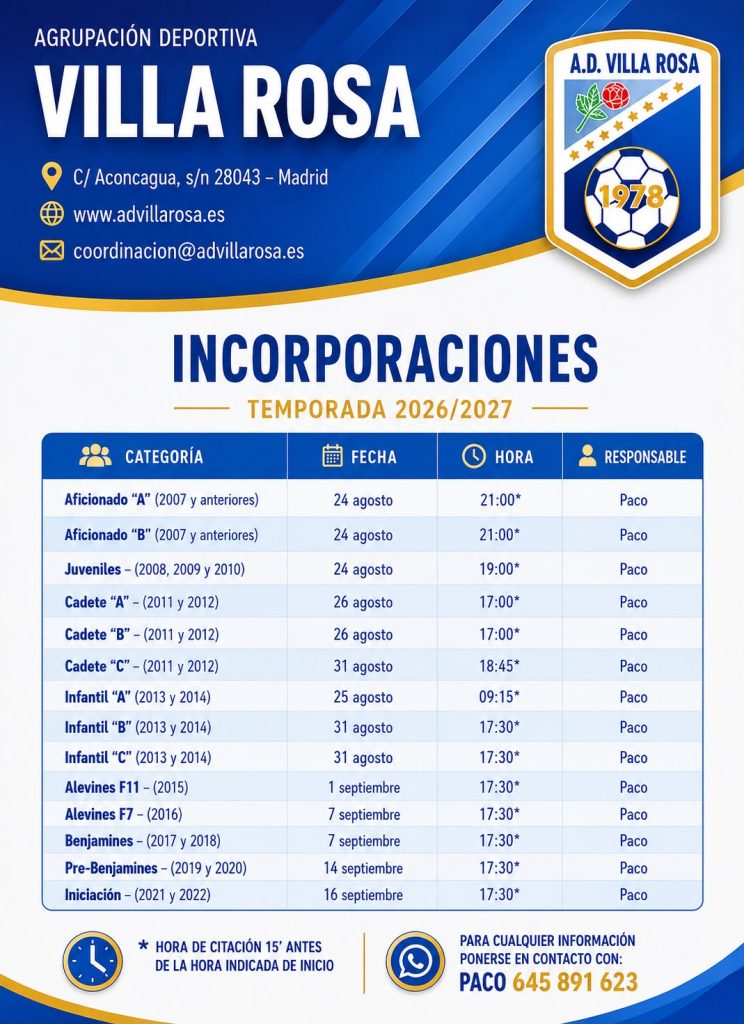 AGRUPACIÓN DEPORTIVA
VILLA ROSA

C/ Aconcagua, s/n 28043 – Madrid
www.advillarosa.es
coordinacion@advillarosa.es

A.D. VILLA ROSA
1978

INCORPORACIONES
TEMPORADA 2026/2027

| CATEGORÍA | FECHA | HORA | RESPONSABLE |
|---|---|---|---|
| Aficionado "A" (2007 y anteriores) | 24 agosto | 21:00* | Paco |
| Aficionado "B" (2007 y anteriores) | 24 agosto | 21:00* | Paco |
| Juveniles – (2008, 2009 y 2010) | 24 agosto | 19:00* | Paco |
| Cadete "A" – (2011 y 2012) | 26 agosto | 17:00* | Paco |
| Cadete "B" – (2011 y 2012) | 26 agosto | 17:00* | Paco |
| Cadete "C" – (2011 y 2012) | 31 agosto | 18:45* | Paco |
| Infantil "A" (2013 y 2014) | 25 agosto | 09:15* | Paco |
| Infantil "B" (2013 y 2014) | 31 agosto | 17:30* | Paco |
| Infantil "C" (2013 y 2014) | 31 agosto | 17:30* | Paco |
| Alevines F11 – (2015) | 1 septiembre | 17:30* | Paco |
| Alevines F7 – (2016) | 7 septiembre | 17:30* | Paco |
| Benjamines – (2017 y 2018) | 7 septiembre | 17:30* | Paco |
| Pre-Benjamines – (2019 y 2020) | 14 septiembre | 17:30* | Paco |
| Iniciación – (2021 y 2022) | 16 septiembre | 17:30* | Paco |

* HORA DE CITACIÓN 15' ANTES DE LA HORA INDICADA DE INICIO

PARA CUALQUIER INFORMACIÓN PONERSE EN CONTACTO CON:
PACO 645 891 623